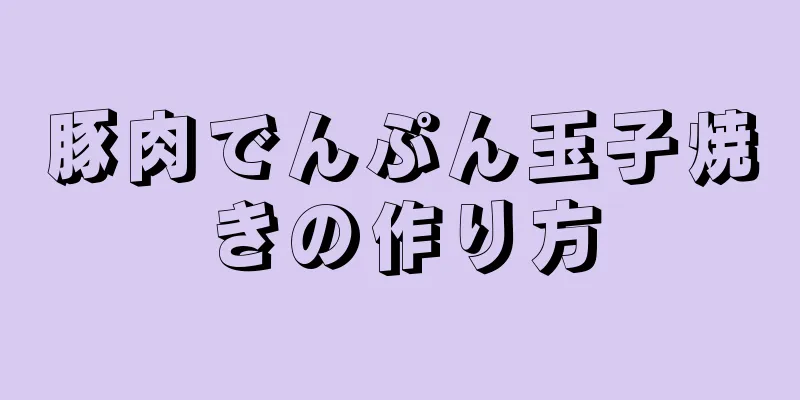 豚肉でんぷん玉子焼きの作り方